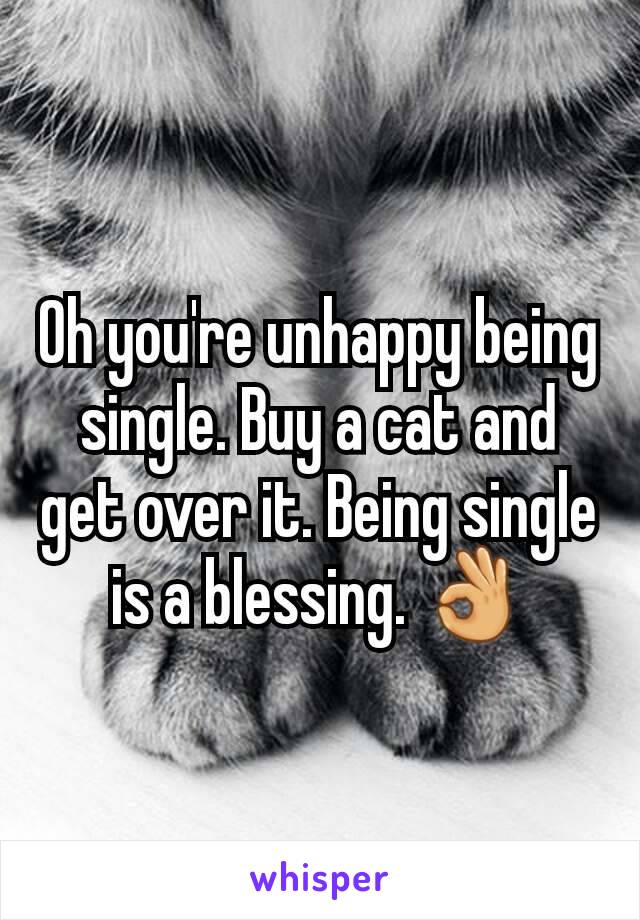 Oh you're unhappy being single. Buy a cat and get over it. Being single is a blessing. 👌

whisper